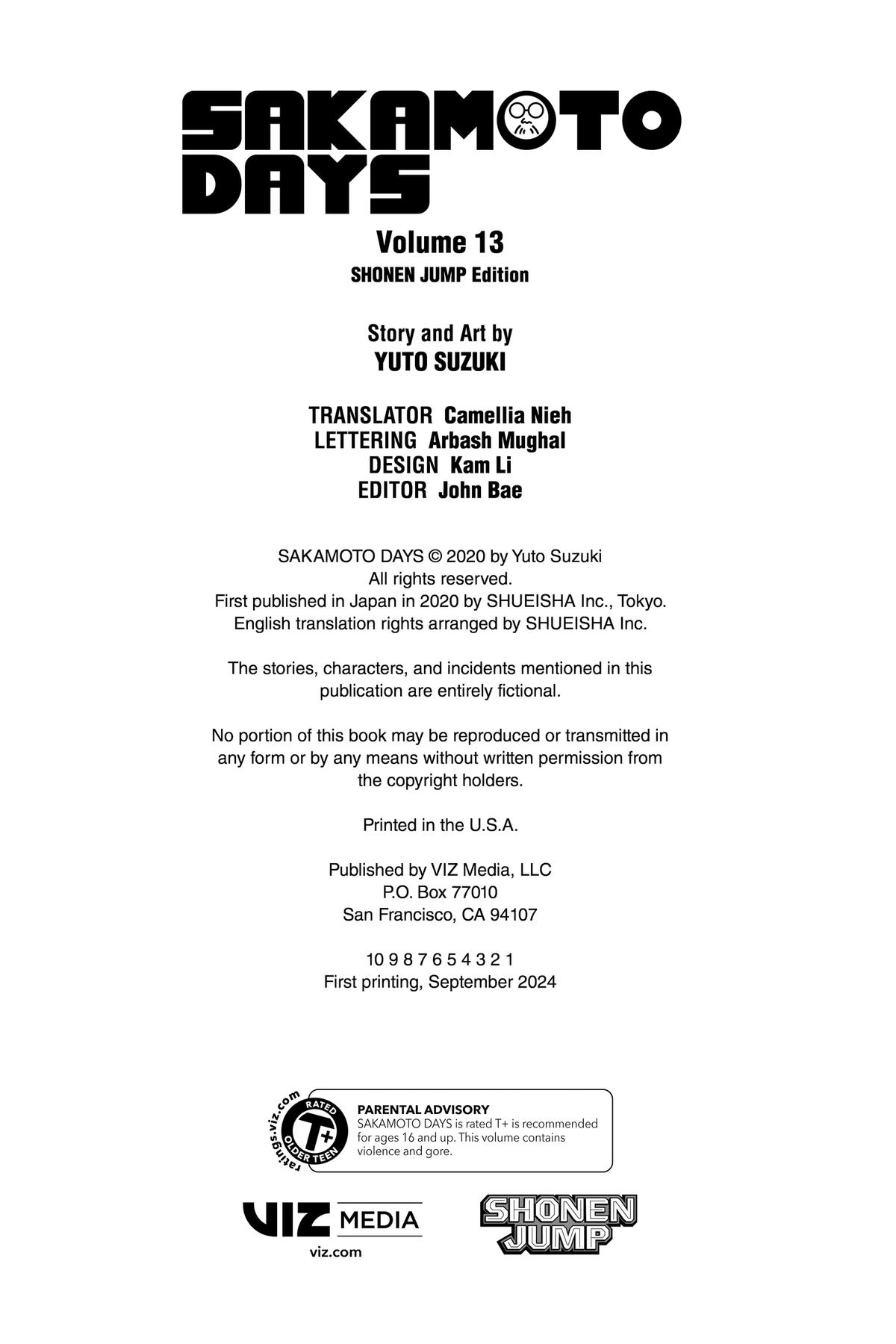 SAKAMOTO DAYS

Volume 13
SHONEN JUMP Edition

Story and Art by
YUTO SUZUKI

TRANSLATOR Camellia Nieh
LETTERING Arbash Mughal
DESIGN Kam Li
EDITOR John Bae

SAKAMOTO DAYS © 2020 by Yuto Suzuki
All rights reserved.
First published in Japan in 2020 by SHUEISHA Inc., Tokyo.
English translation rights arranged by SHUEISHA Inc.

The stories, characters, and incidents mentioned in this publication are entirely fictional.

No portion of this book may be reproduced or transmitted in any form or by any means without written permission from the copyright holders.

Printed in the U.S.A.

Published by VIZ Media, LLC
P.O. Box 77010
San Francisco, CA 94107

10 9 8 7 6 5 4 3 2 1
First printing, September 2024

ratings.viz.com
RATED
T+
OLDER TEEN

PARENTAL ADVISORY
SAKAMOTO DAYS is rated T+ is recommended for ages 16 and up. This volume contains violence and gore.

VIZ MEDIA
viz.com

SHONEN JUMP